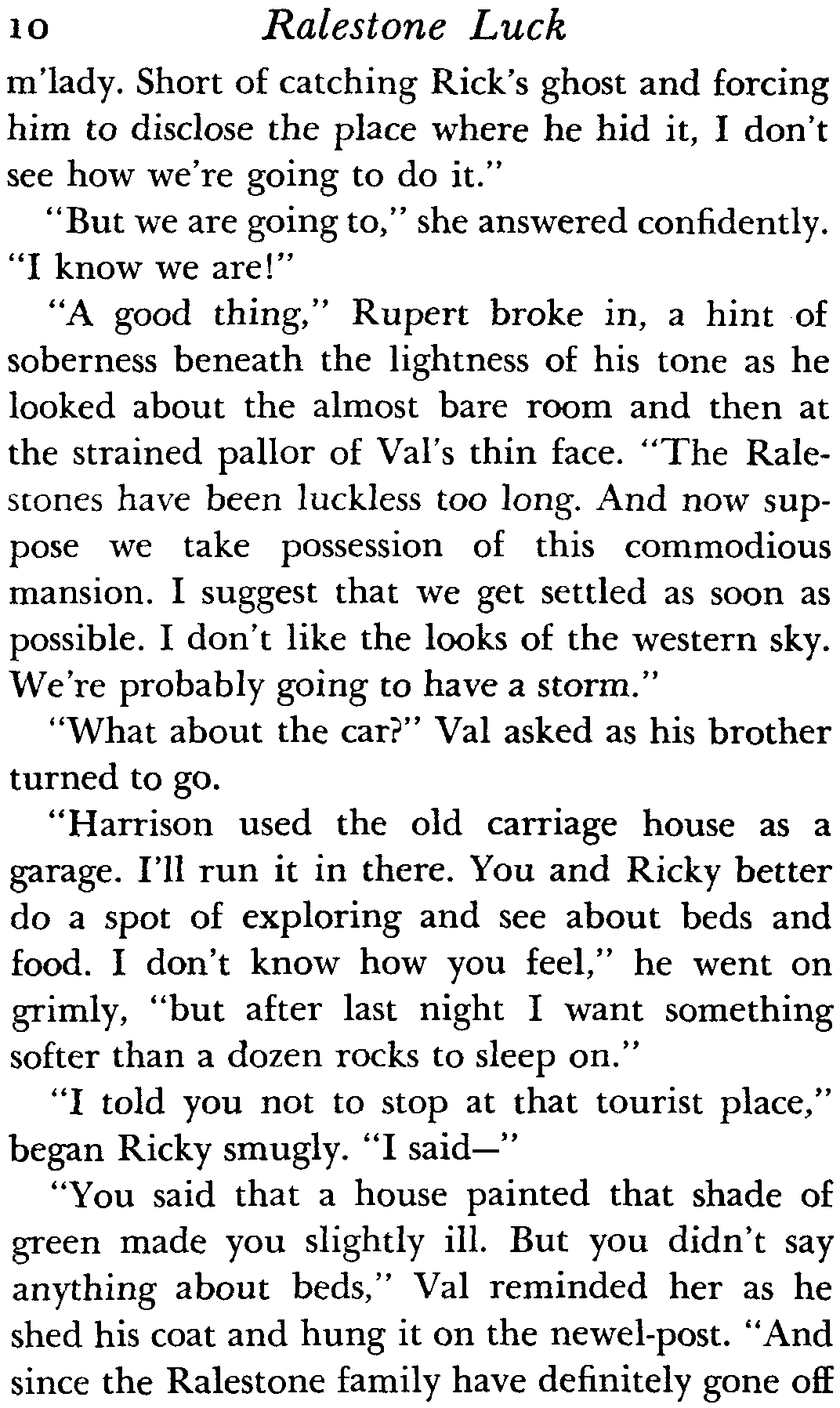 10 Ralestone Luck

m'lady. Short of catching Rick's ghost and forcing him to disclose the place where he hid it, I don't see how we're going to do it."

"But we are going to," she answered confidently. "I know we are!"

"A good thing," Rupert broke in, a hint of soberness beneath the lightness of his tone as he looked about the almost bare room and then at the strained pallor of Val's thin face. "The Ralestones have been luckless too long. And now suppose we take possession of this commodious mansion. I suggest that we get settled as soon as possible. I don't like the looks of the western sky. We're probably going to have a storm."

"What about the car?" Val asked as his brother turned to go.

"Harrison used the old carriage house as a garage. I'll run it in there. You and Ricky better do a spot of exploring and see about beds and food. I don't know how you feel," he went on grimly, "but after last night I want something softer than a dozen rocks to sleep on."

"I told you not to stop at that tourist place," began Ricky smugly. "I said—"

"You said that a house painted that shade of green made you slightly ill. But you didn't say anything about beds," Val reminded her as he shed his coat and hung it on the newel-post. "And since the Ralestone family have definitely gone off